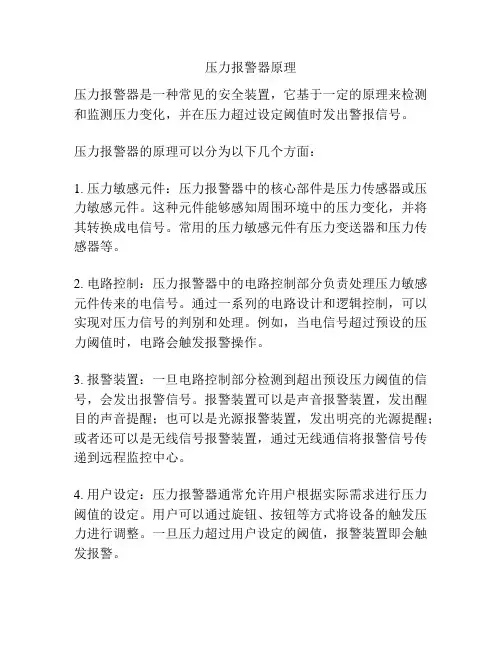 压力报警器原理

压力报警器是一种常见的安全装置，它基于一定的原理来检测和监测压力变化，并在压力超过设定阈值时发出警报信号。

压力报警器的原理可以分为以下几个方面：

1. 压力敏感元件：压力报警器中的核心部件是压力传感器或压力敏感元件。这种元件能够感知周围环境中的压力变化，并将其转换成电信号。常用的压力敏感元件有压力变送器和压力传感器等。

2. 电路控制：压力报警器中的电路控制部分负责处理压力敏感元件传来的电信号。通过一系列的电路设计和逻辑控制，可以实现对压力信号的判别和处理。例如，当电信号超过预设的压力阈值时，电路会触发报警操作。

3. 报警装置：一旦电路控制部分检测到超出预设压力阈值的信号，会发出报警信号。报警装置可以是声音报警装置，发出醒目的声音提醒；也可以是光源报警装置，发出明亮的光源提醒；或者还可以是无线信号报警装置，通过无线通信将报警信号传递到远程监控中心。

4. 用户设定：压力报警器通常允许用户根据实际需求进行压力阈值的设定。用户可以通过旋钮、按钮等方式将设备的触发压力进行调整。一旦压力超过用户设定的阈值，报警装置即会触发报警。